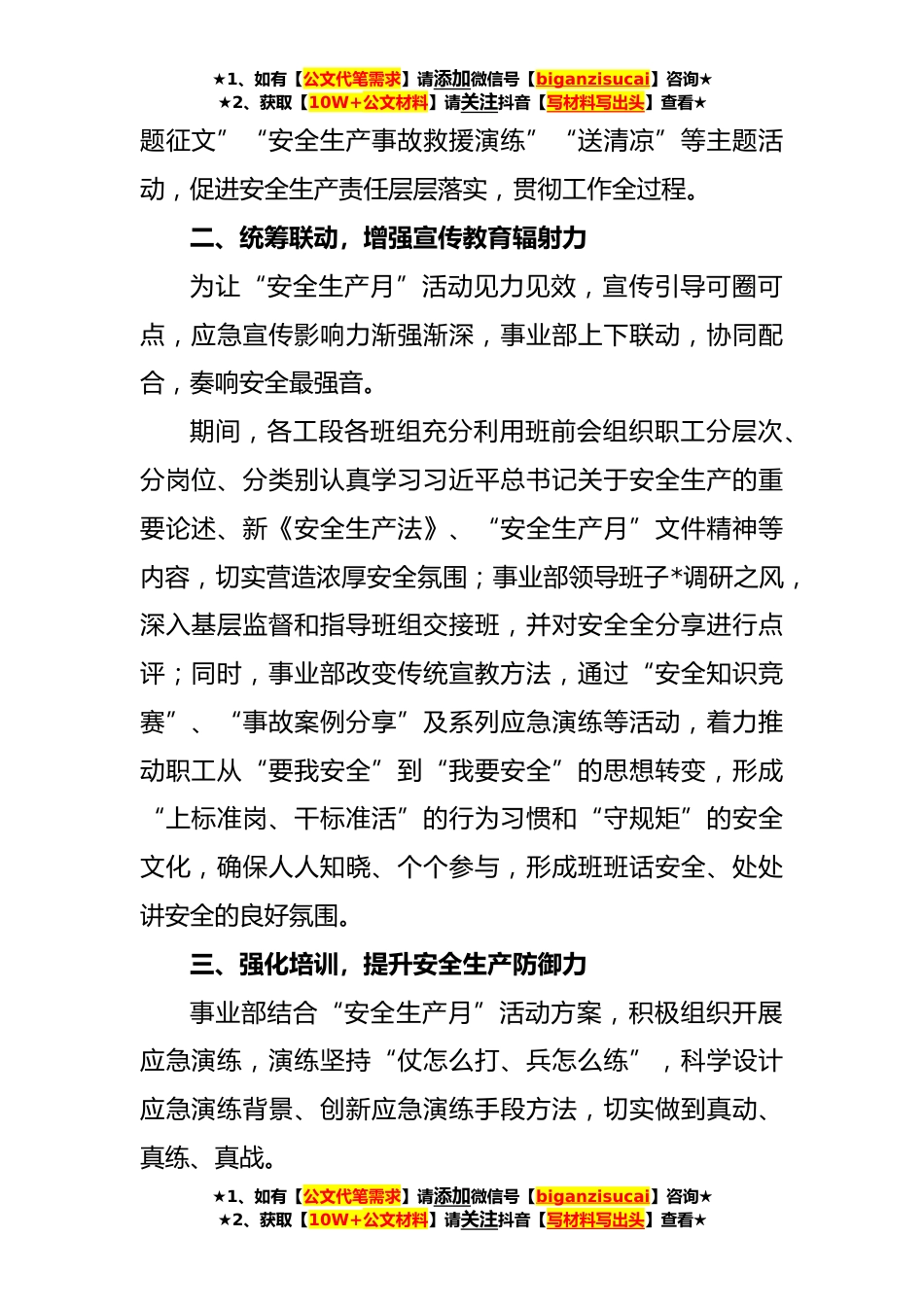 ★1、如有【公文代笔需求】请添加微信号【biganzisucai】咨询★
★2、获取【10W+公文材料】请关注抖音【写材料写出头】查看★

题征文”“安全生产事故救援演练”“送清凉”等主题活动，促进安全生产责任层层落实，贯彻工作全过程。

二、统筹联动，增强宣传教育辐射力

为让“安全生产月”活动见力见效，宣传引导可圈可点，应急宣传影响力渐强渐深，事业部上下联动，协同配合，奏响安全最强音。

期间，各工段各班组充分利用班前会组织职工分层次、分岗位、分类别认真学习习近平总书记关于安全生产的重要论述、新《安全生产法》、“安全生产月”文件精神等内容，切实营造浓厚安全氛围；事业部领导班子*调研之风，深入基层监督和指导班组交接班，并对安全全分享进行点评；同时，事业部改变传统宣教方法，通过“安全知识竞赛”、“事故案例分享”及系列应急演练等活动，着力推动职工从“要我安全”到“我要安全”的思想转变，形成“上标准岗、干标准活”的行为习惯和“守规矩”的安全文化，确保人人知晓、个个参与，形成班班话安全、处处讲安全的良好氛围。

三、强化培训，提升安全生产防御力

事业部结合“安全生产月”活动方案，积极组织开展应急演练，演练坚持“仗怎么打、兵怎么练”，科学设计应急演练背景、创新应急演练手段方法，切实做到真动、真练、真战。

★1、如有【公文代笔需求】请添加微信号【biganzisucai】咨询★
★2、获取【10W+公文材料】请关注抖音【写材料写出头】查看★